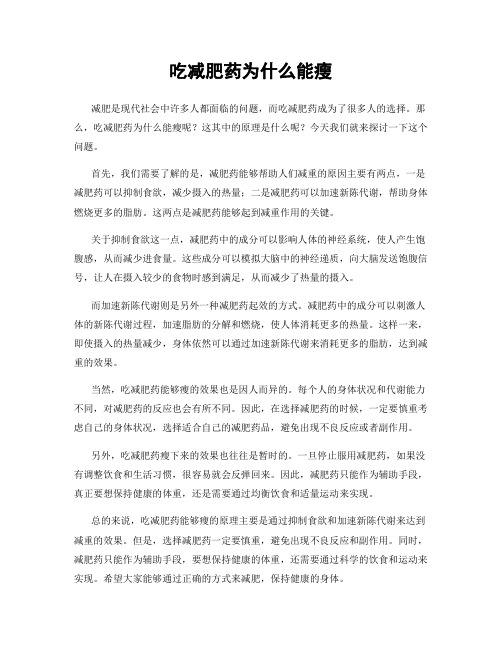 吃减肥药为什么能瘦

减肥是现代社会中许多人都面临的问题，而吃减肥药成为了很多人的选择。那么，吃减肥药为什么能瘦呢？这其中的原理是什么呢？今天我们就来探讨一下这个问题。

首先，我们需要了解的是，减肥药能够帮助人们减重的原因主要有两点，一是减肥药可以抑制食欲，减少摄入的热量；二是减肥药可以加速新陈代谢，帮助身体燃烧更多的脂肪。这两点是减肥药能够起到减重作用的关键。

关于抑制食欲这一点，减肥药中的成分可以影响人体的神经系统，使人产生饱腹感，从而减少进食量。这些成分可以模拟大脑中的神经递质，向大脑发送饱腹信号，让人在摄入较少的食物时感到满足，从而减少了热量的摄入。

而加速新陈代谢则是另外一种减肥药起效的方式。减肥药中的成分可以刺激人体的新陈代谢过程，加速脂肪的分解和燃烧，使人体消耗更多的热量。这样一来，即使摄入的热量减少，身体依然可以通过加速新陈代谢来消耗更多的脂肪，达到减重的效果。

当然，吃减肥药能够瘦的效果也是因人而异的。每个人的身体状况和代谢能力不同，对减肥药的反应也会有所不同。因此，在选择减肥药的时候，一定要慎重考虑自己的身体状况，选择适合自己的减肥药品，避免出现不良反应或者副作用。

另外，吃减肥药瘦下来的效果也往往是暂时的。一旦停止服用减肥药，如果没有调整饮食和生活习惯，很容易就会反弹回来。因此，减肥药只能作为辅助手段，真正要想保持健康的体重，还是需要通过均衡饮食和适量运动来实现。

总的来说，吃减肥药能够瘦的原理主要是通过抑制食欲和加速新陈代谢来达到减重的效果。但是，选择减肥药一定要慎重，避免出现不良反应和副作用。同时，减肥药只能作为辅助手段，要想保持健康的体重，还需要通过科学的饮食和运动来实现。希望大家能够通过正确的方式来减肥，保持健康的身体。